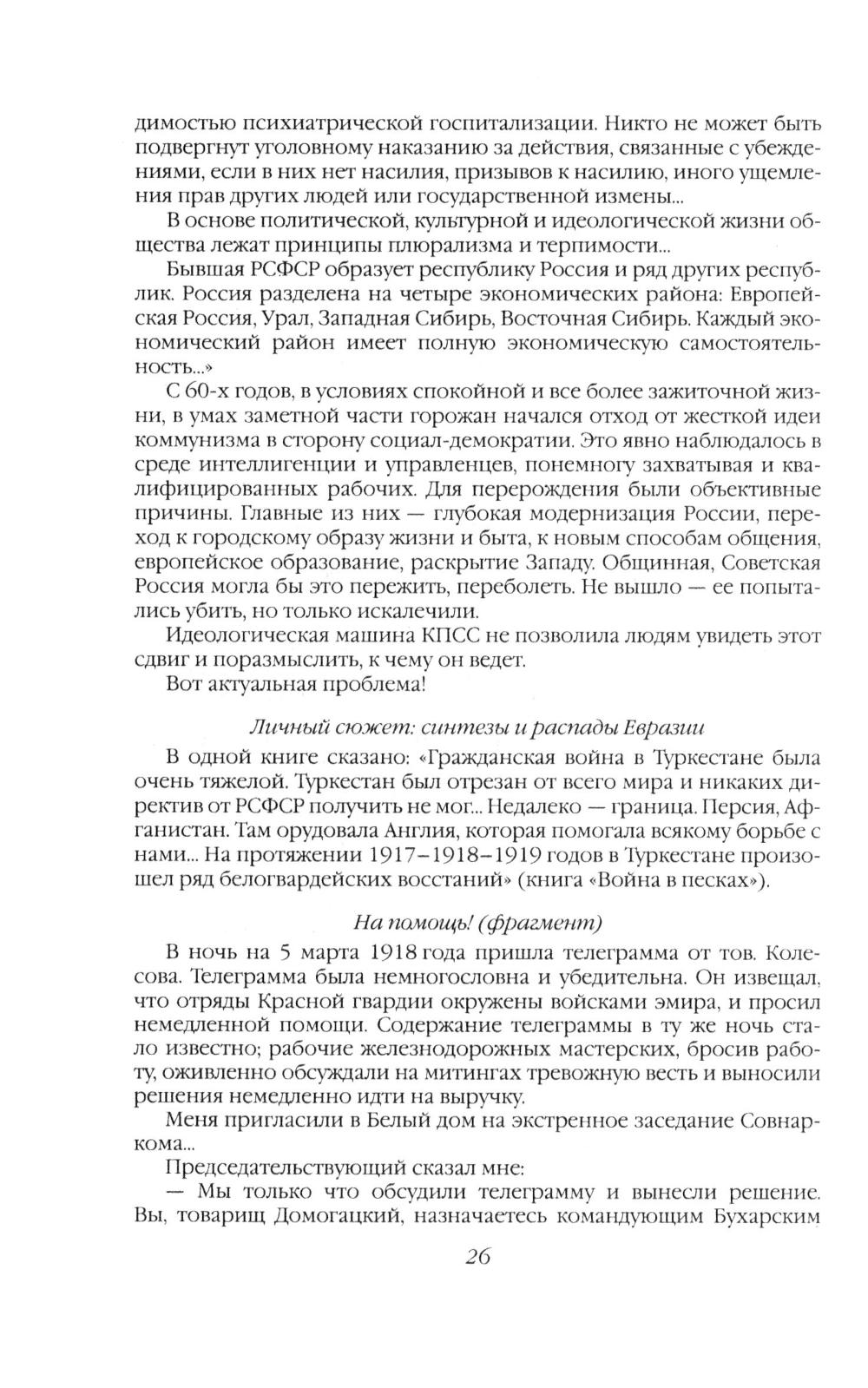 димостью психиатрической госпитализации. Никто не может быть подвергнут уголовному наказанию за действия, связанные с убеждениями, если в них нет насилия, призывов к насилию, иного ущемления прав других людей или государственной измены...

В основе политической, культурной и идеологической жизни общества лежат принципы плюрализма и терпимости...

Бывшая РСФСР образует республику Россия и ряд других республик. Россия разделена на четыре экономических района: Европейская Россия, Урал, Западная Сибирь, Восточная Сибирь. Каждый экономический район имеет полную экономическую самостоятельность...»

С 60-х годов, в условиях спокойной и все более зажиточной жизни, в умах заметной части горожан начался отход от жесткой идеи коммунизма в сторону социал-демократии. Это явно наблюдалось в среде интеллигенции и управленцев, понемногу захватывая и квалифицированных рабочих. Для перерождения были объективные причины. Главные из них — глубокая модернизация России, переход к городскому образу жизни и быта, к новым способам общения, европейское образование, раскрытие Западу. Общинная, Советская Россия могла бы это пережить, переболеть. Не вышло — ее попытались убить, но только искалечили.

Идеологическая машина КПСС не позволила людям увидеть этот сдвиг и поразмыслить, к чему он ведет.

Вот актуальная проблема!

Личный сюжет: синтезы и распады Евразии

В одной книге сказано: «Гражданская война в Туркестане была очень тяжелой. Туркестан был отрезан от всего мира и никаких директив от РСФСР получить не мог... Недалеко — граница. Персия, Афганистан. Там орудовала Англия, которая помогала всякому борьбе с нами... На протяжении 1917–1918–1919 годов в Туркестане произошел ряд белогвардейских восстаний» (книга «Война в песках»).

На помощь! (фрагмент)

В ночь на 5 марта 1918 года пришла телеграмма от тов. Колесова. Телеграмма была немногословна и убедительна. Он извещал, что отряды Красной гвардии окружены войсками эмира, и просил немедленной помощи. Содержание телеграммы в ту же ночь стало известно; рабочие железнодорожных мастерских, бросив работу, оживленно обсуждали на митингах тревожную весть и выносили решения немедленно идти на выручку.

Меня пригласили в Белый дом на экстренное заседание Совнаркома...

Председательствующий сказал мне:

— Мы только что обсудили телеграмму и вынесли решение. Вы, товарищ Домогацкий, назначаетесь командующим Бухарским

26